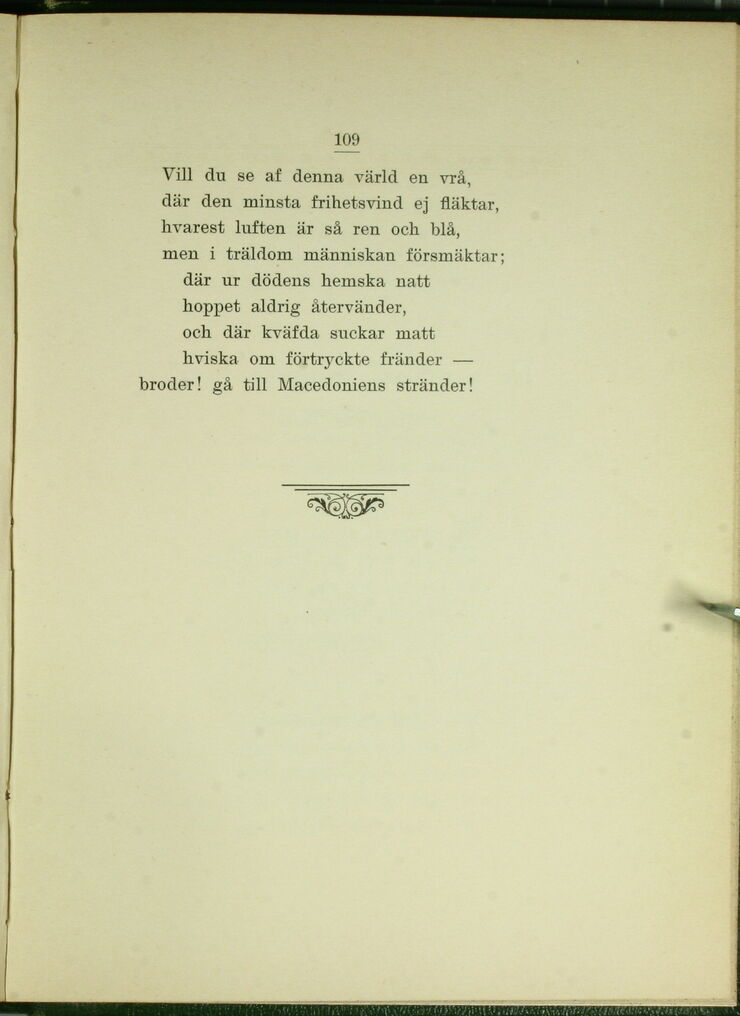 109

Vill du se af denna värld en vrå,
där den minsta frihetsvind ej fläktar,
hvarest luften är så ren och blå,
men i träldom människan försmäktar;
där ur dödens hemska natt
hoppet aldrig återvänder,
och där kväfda suckar matt
hviska om förtryckte fränder —
broder! gå till Macedoniens stränder!